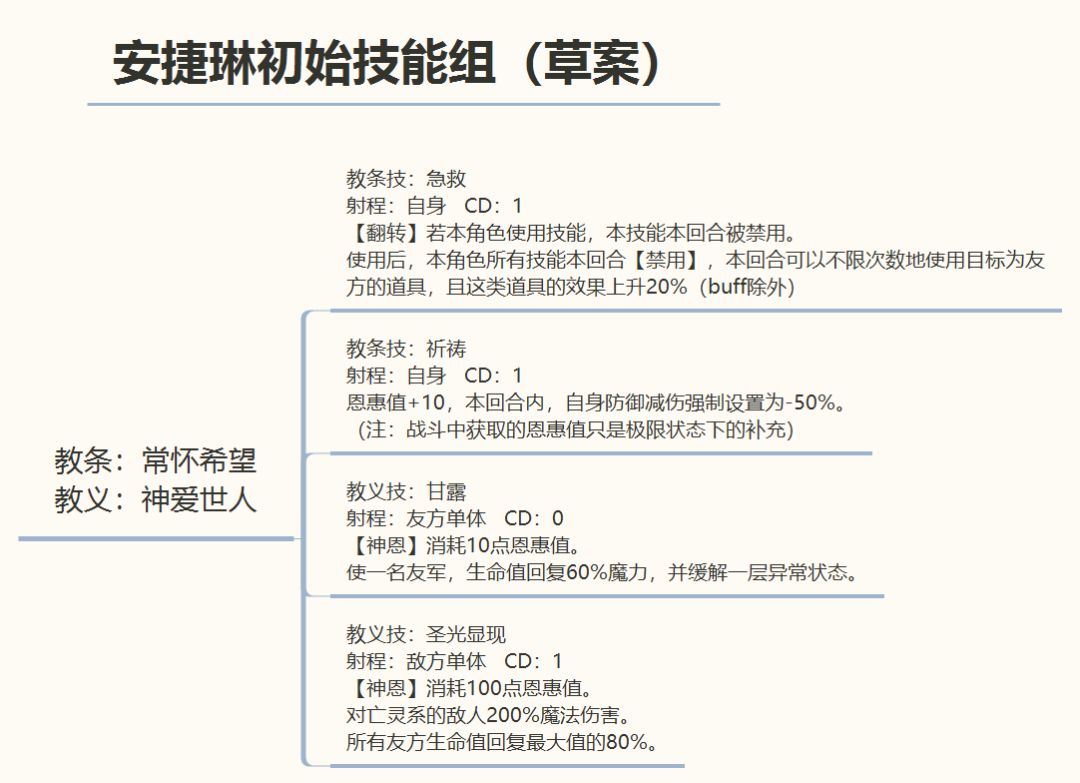 安捷琳初始技能组（草案）

教条：常怀希望
教义：神爱世人

教条技：急救
射程：自身 CD：1
【翻转】若本角色使用技能，本技能本回合被禁用。
使用后，本角色所有技能本回合【禁用】，本回合可以不限次数地使用目标为友方的道具，且这类道具的效果上升20%（buff除外）

教条技：祈祷
射程：自身 CD：1
恩惠值+10，本回合内，自身防御减伤强制设置为-50%。
（注：战斗中获取的恩惠值只是极限状态下的补充）

教义技：甘露
射程：友方单体 CD：0
【神恩】消耗10点恩惠值。
使一名友军，生命值回复60%魔力，并缓解一层异常状态。

教义技：圣光显现
射程：敌方单体 CD：1
【神恩】消耗100点恩惠值。
对亡灵系的敌人200%魔法伤害。
所有友方生命值回复最大值的80%。